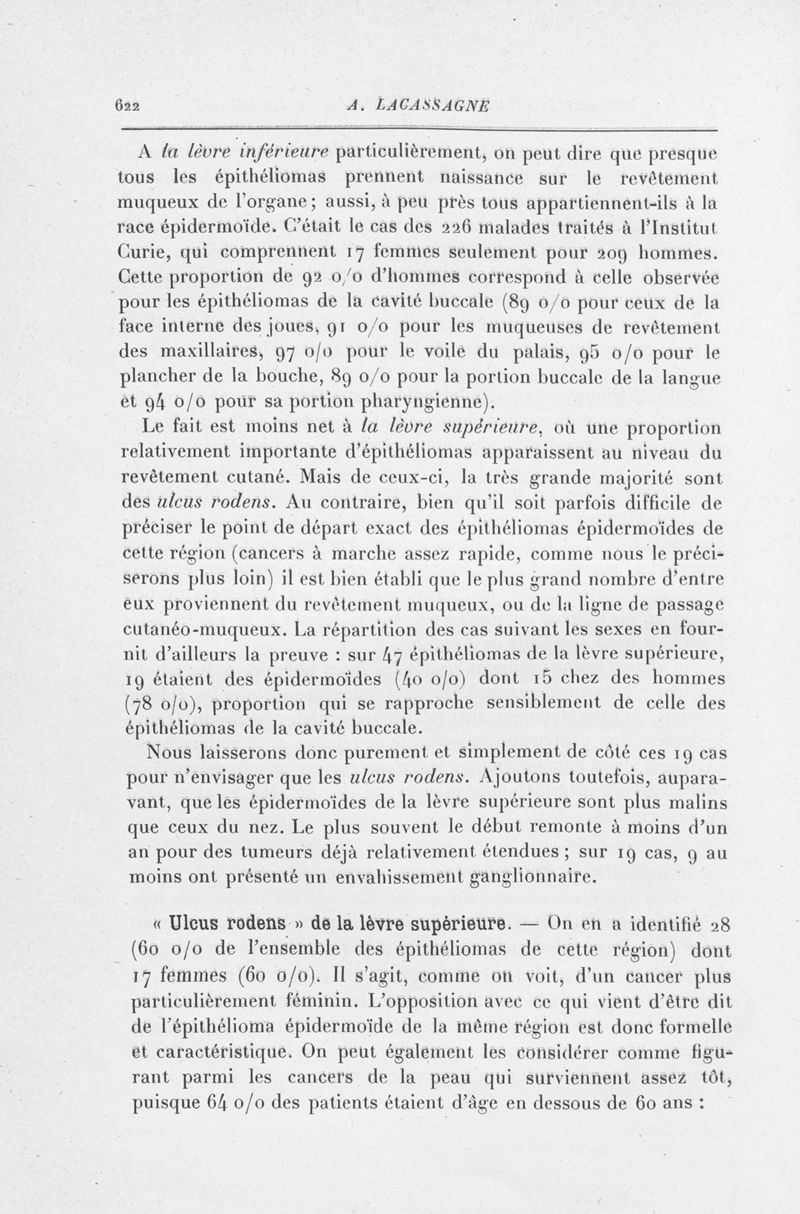 622 A. LACASSAGNE

A la lèvre inférieure particulièrement, on peut dire que presque tous les épithéliomas prennent naissance sur le revêtement muqueux de l'organe; aussi, à peu près tous appartiennent-ils à la race épidermoïde. C'était le cas des 226 malades traités à l'Institut Curie, qui comprennent 17 femmes seulement pour 209 hommes. Cette proportion de 92 o/o d'hommes correspond à celle observée pour les épithéliomas de la cavité buccale (89 o/o pour ceux de la face interne des joues, 91 o/o pour les muqueuses de revêtement des maxillaires, 97 o/o pour le voile du palais, 95 o/o pour le plancher de la bouche, 89 o/o pour la portion buccale de la langue et 94 o/o pour sa portion pharyngienne).

Le fait est moins net à la lèvre supérieure, où une proportion relativement importante d'épithéliomas apparaissent au niveau du revêtement cutané. Mais de ceux-ci, la très grande majorité sont des ulcus rodens. Au contraire, bien qu'il soit parfois difficile de préciser le point de départ exact des épithéliomas épidermoïdes de cette région (cancers à marche assez rapide, comme nous le préciserons plus loin) il est bien établi que le plus grand nombre d'entre eux proviennent du revêtement muqueux, ou de la ligne de passage cutanéo-muqueux. La répartition des cas suivant les sexes en fournit d'ailleurs la preuve : sur 47 épithéliomas de la lèvre supérieure, 19 étaient des épidermoïdes (40 o/o) dont 15 chez des hommes (78 o/o), proportion qui se rapproche sensiblement de celle des épithéliomas de la cavité buccale.

Nous laisserons donc purement et simplement de côté ces 19 cas pour n'envisager que les ulcus rodens. Ajoutons toutefois, auparavant, que les épidermoïdes de la lèvre supérieure sont plus malins que ceux du nez. Le plus souvent le début remonte à moins d'un an pour des tumeurs déjà relativement étendues ; sur 19 cas, 9 au moins ont présenté un envahissement ganglionnaire.

« Ulcus rodens » de la lèvre supérieure. — On en a identifié 28 (60 o/o de l'ensemble des épithéliomas de cette région) dont 17 femmes (60 o/o). Il s'agit, comme on voit, d'un cancer plus particulièrement féminin. L'opposition avec ce qui vient d'être dit de l'épithélioma épidermoïde de la même région est donc formelle et caractéristique. On peut également les considérer comme figurant parmi les cancers de la peau qui surviennent assez tôt, puisque 64 o/o des patients étaient d'âge en dessous de 60 ans :